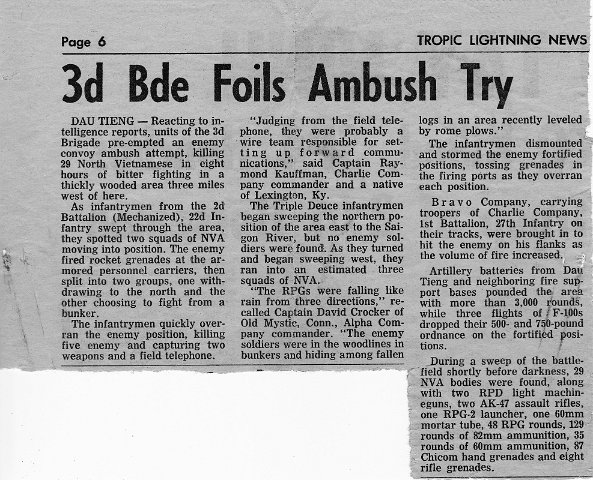 Page 6

TROPIC LIGHTNING NEWS

3d Bde Foils Ambush Try

DAU TIENG — Reacting to intelligence reports, units of the 3d Brigade pre-empted an enemy convoy ambush attempt, killing 29 North Vietnamese in eight hours of bitter fighting in a thickly wooded area three miles west of here.

As infantrymen from the 2d Battalion (Mechanized), 22d Infantry swept through the area, they spotted two squads of NVA moving into position. The enemy fired rocket grenades at the armored personnel carriers, then split into two groups, one withdrawing to the north and the other choosing to fight from a bunker.

The infantrymen quickly overran the enemy position, killing five enemy and capturing two weapons and a field telephone.

"Judging from the field telephone, they were probably a wire team responsible for setting up forward communications," said Captain Raymond Kauffman, Charlie Company commander and a native of Lexington, Ky.

The Triple Deuce infantrymen began sweeping the northern position of the area east to the Saigon River, but no enemy soldiers were found. As they turned and began sweeping west, they ran into an estimated three squads of NVA.

"The RPGs were falling like rain from three directions," recalled Captain David Crocker of Old Mystic, Conn., Alpha Company commander. "The enemy soldiers were in the woodlines in bunkers and hiding among fallen logs in an area recently leveled by rome plows."

The infantrymen dismounted and stormed the enemy fortified positions, tossing grenades in the firing ports as they overran each position.

Bravo Company, carrying troopers of Charlie Company, 1st Battalion, 27th Infantry on their tracks, were brought in to hit the enemy on his flanks as the volume of fire increased.

Artillery batteries from Dau Tieng and neighboring fire support bases pounded the area with more than 3,000 rounds, while three flights of F-100s dropped their 500- and 750-pound ordnance on the fortified positions.

During a sweep of the battlefield shortly before darkness, 29 NVA bodies were found, along with two RPD light machineguns, two AK-47 assault rifles, one RPG-2 launcher, one 60mm mortar tube, 48 RPG rounds, 129 rounds of 82mm ammunition, 35 rounds of 60mm ammunition, 87 Chicom hand grenades and eight rifle grenades.